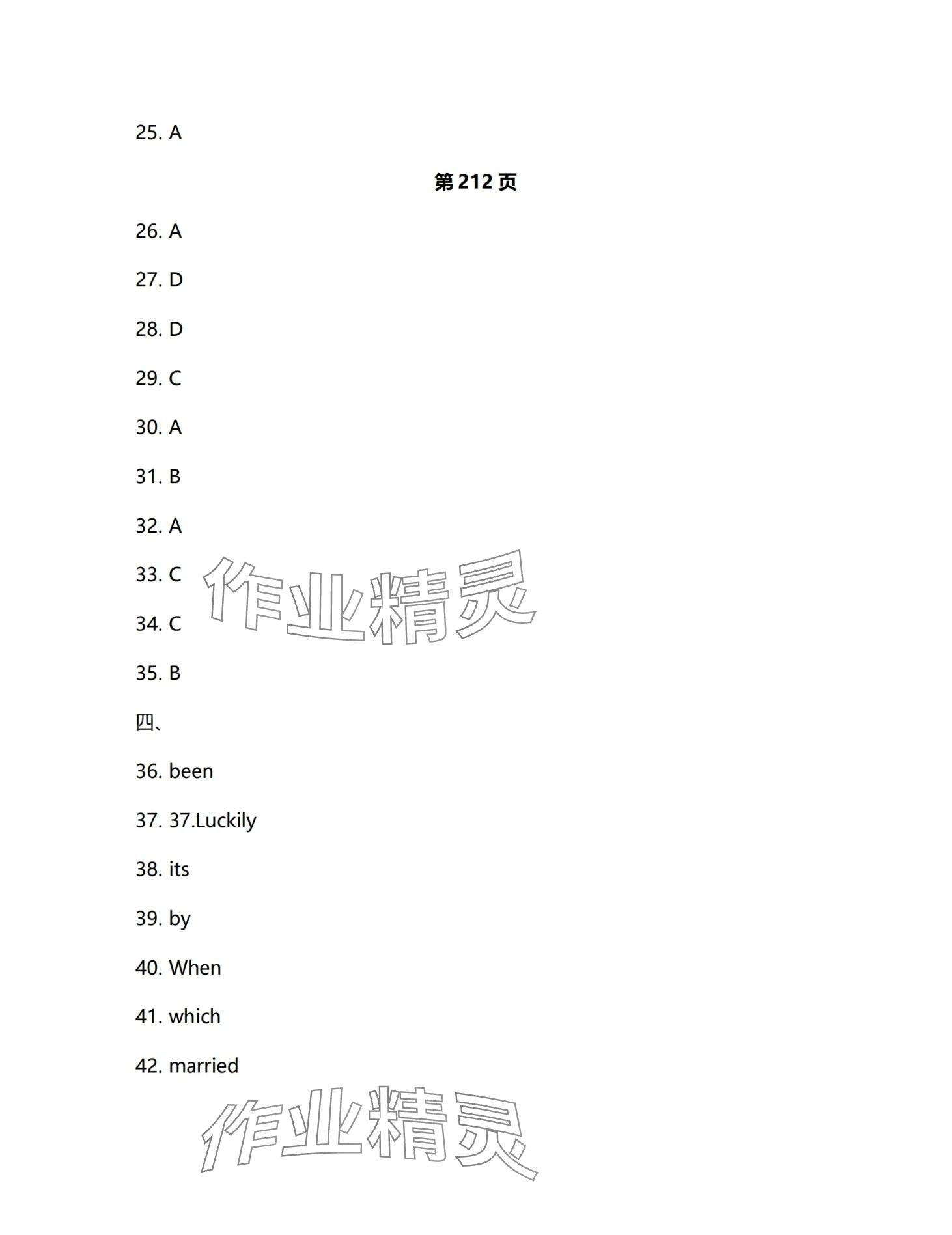 25. A

第212页

26. A

27. D

28. D

29. C

30. A

31. B

32. A

33. C

34. C

35. B

四、

36. been

37. 37.Luckily

38. its

39. by

40. When

41. which

42. married

作业精灵